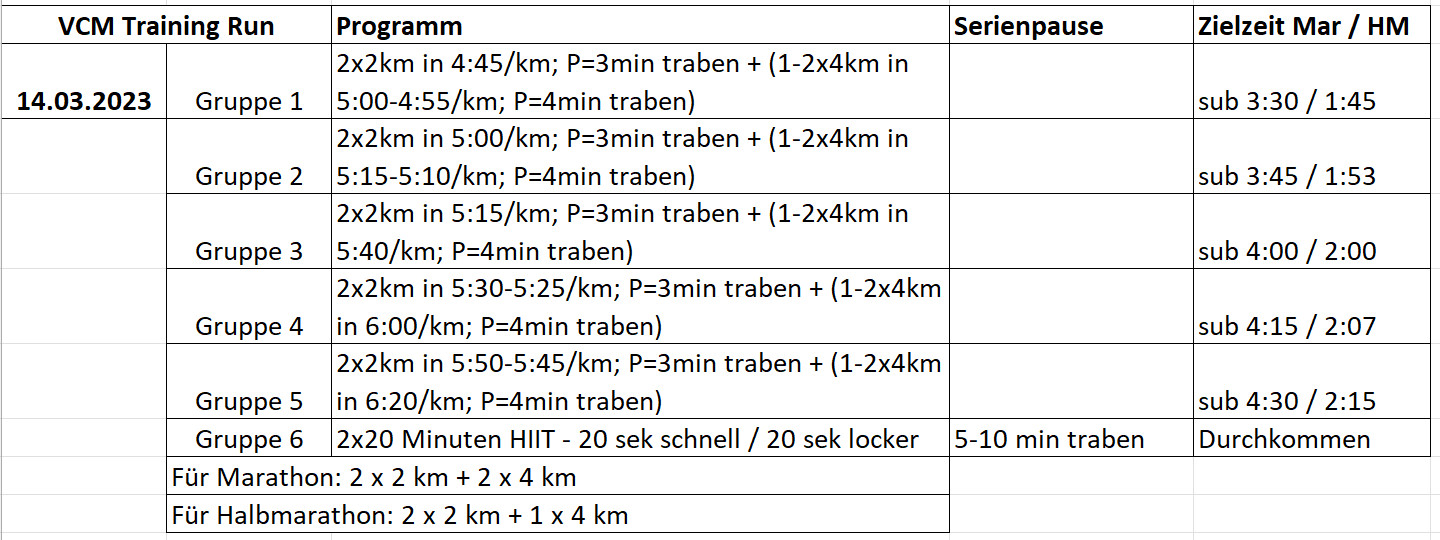 | VCM Training Run | | Programm | Serienpause | Zielzeit Mar / HM |
|---|---|---|---|---|
| 14.03.2023 | Gruppe 1 | 2x2km in 4:45/km; P=3min traben + (1-2x4km in 5:00-4:55/km; P=4min traben) | | sub 3:30 / 1:45 |
| | Gruppe 2 | 2x2km in 5:00/km; P=3min traben + (1-2x4km in 5:15-5:10/km; P=4min traben) | | sub 3:45 / 1:53 |
| | Gruppe 3 | 2x2km in 5:15/km; P=3min traben + (1-2x4km in 5:40/km; P=4min traben) | | sub 4:00 / 2:00 |
| | Gruppe 4 | 2x2km in 5:30-5:25/km; P=3min traben + (1-2x4km in 6:00/km; P=4min traben) | | sub 4:15 / 2:07 |
| | Gruppe 5 | 2x2km in 5:50-5:45/km; P=3min traben + (1-2x4km in 6:20/km; P=4min traben) | | sub 4:30 / 2:15 |
| | Gruppe 6 | 2x20 Minuten HIIT - 20 sek schnell / 20 sek locker | 5-10 min traben | Durchkommen |
| | Für Marathon: 2 x 2 km + 2 x 4 km | | | |
| | Für Halbmarathon: 2 x 2 km + 1 x 4 km | | | |